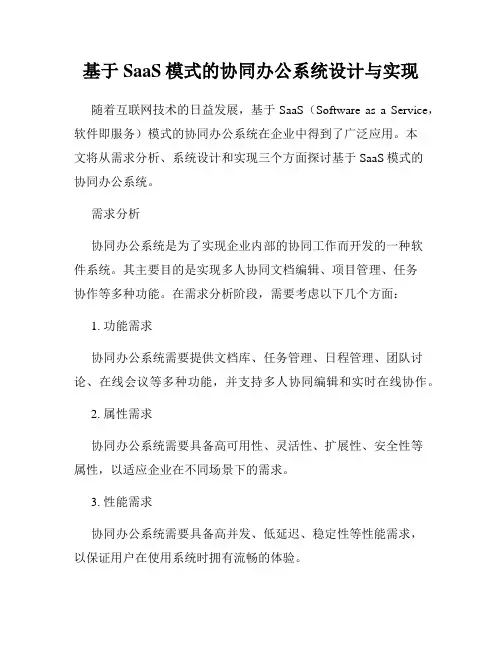 基于 SaaS 模式的协同办公系统设计与实现

随着互联网技术的日益发展，基于 SaaS（Software as a Service，软件即服务）模式的协同办公系统在企业中得到了广泛应用。本文将从需求分析、系统设计和实现三个方面探讨基于 SaaS 模式的协同办公系统。

需求分析

协同办公系统是为了实现企业内部的协同工作而开发的一种软件系统。其主要目的是实现多人协同文档编辑、项目管理、任务协作等多种功能。在需求分析阶段，需要考虑以下几个方面：

1. 功能需求

协同办公系统需要提供文档库、任务管理、日程管理、团队讨论、在线会议等多种功能，并支持多人协同编辑和实时在线协作。

2. 属性需求

协同办公系统需要具备高可用性、灵活性、扩展性、安全性等属性，以适应企业在不同场景下的需求。

3. 性能需求

协同办公系统需要具备高并发、低延迟、稳定性等性能需求，以保证用户在使用系统时拥有流畅的体验。